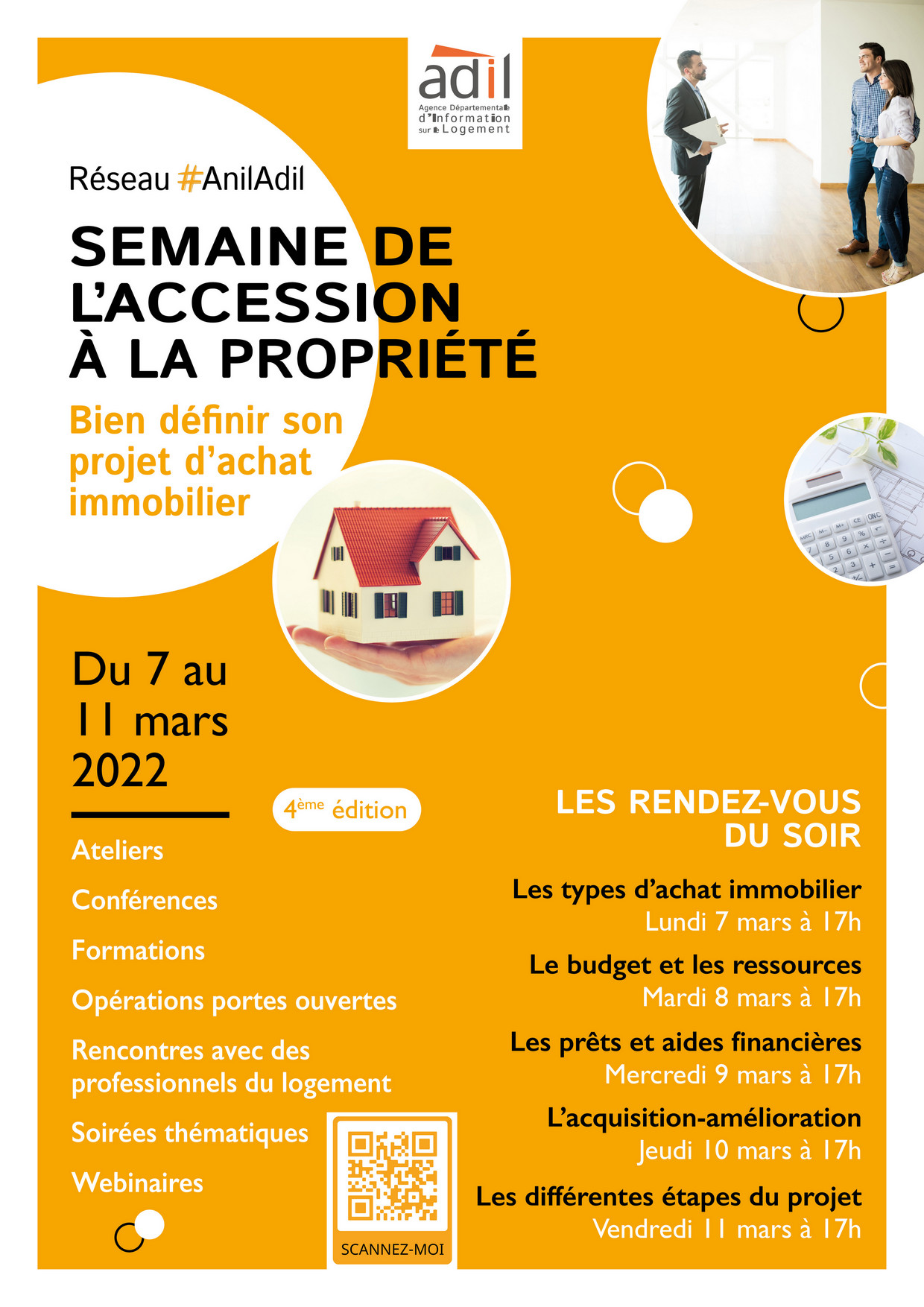 adil
Agence Départementale d'Information sur le Logement

Réseau #AnilAdil

SEMAINE DE L'ACCESSION À LA PROPRIÉTÉ

Bien définir son projet d'achat immobilier

Du 7 au 11 mars 2022

4ème édition

Ateliers

Conférences

Formations

Opérations portes ouvertes

Rencontres avec des professionnels du logement

Soirées thématiques

Webinaires

SCANNEZ-MOI

LES RENDEZ-VOUS DU SOIR

Les types d'achat immobilier
Lundi 7 mars à 17h

Le budget et les ressources
Mardi 8 mars à 17h

Les prêts et aides financières
Mercredi 9 mars à 17h

L'acquisition-amélioration
Jeudi 10 mars à 17h

Les différentes étapes du projet
Vendredi 11 mars à 17h